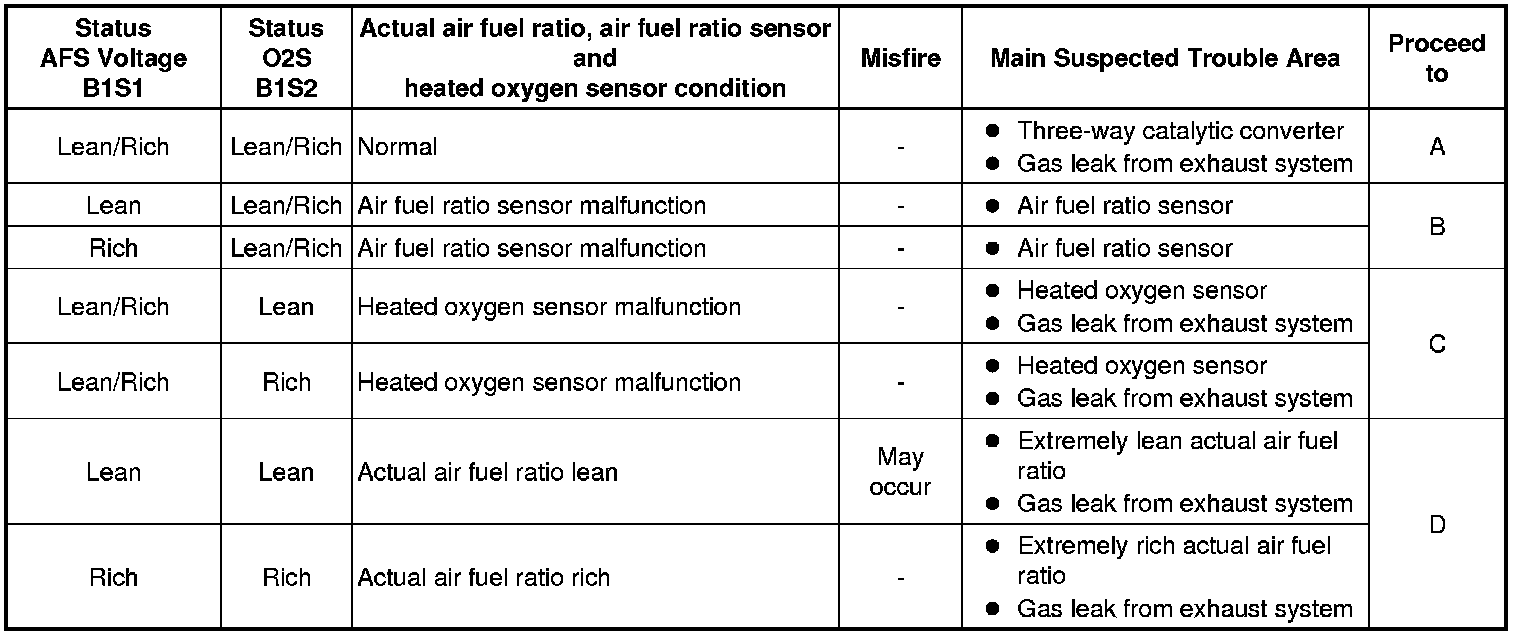 | Status AFS Voltage B1S1 | Status O2S B1S2 | Actual air fuel ratio, air fuel ratio sensor and heated oxygen sensor condition | Misfire | Main Suspected Trouble Area | Proceed to |
|---|---|---|---|---|---|
| Lean/Rich | Lean/Rich | Normal | - | ● Three-way catalytic converter ● Gas leak from exhaust system | A |
| Lean | Lean/Rich | Air fuel ratio sensor malfunction | - | ● Air fuel ratio sensor | B |
| Rich | Lean/Rich | Air fuel ratio sensor malfunction | - | ● Air fuel ratio sensor | B |
| Lean/Rich | Lean | Heated oxygen sensor malfunction | - | ● Heated oxygen sensor ● Gas leak from exhaust system | C |
| Lean/Rich | Rich | Heated oxygen sensor malfunction | - | ● Heated oxygen sensor ● Gas leak from exhaust system | C |
| Lean | Lean | Actual air fuel ratio lean | May occur | ● Extremely lean actual air fuel ratio ● Gas leak from exhaust system | D |
| Rich | Rich | Actual air fuel ratio rich | - | ● Extremely rich actual air fuel ratio ● Gas leak from exhaust system | D |